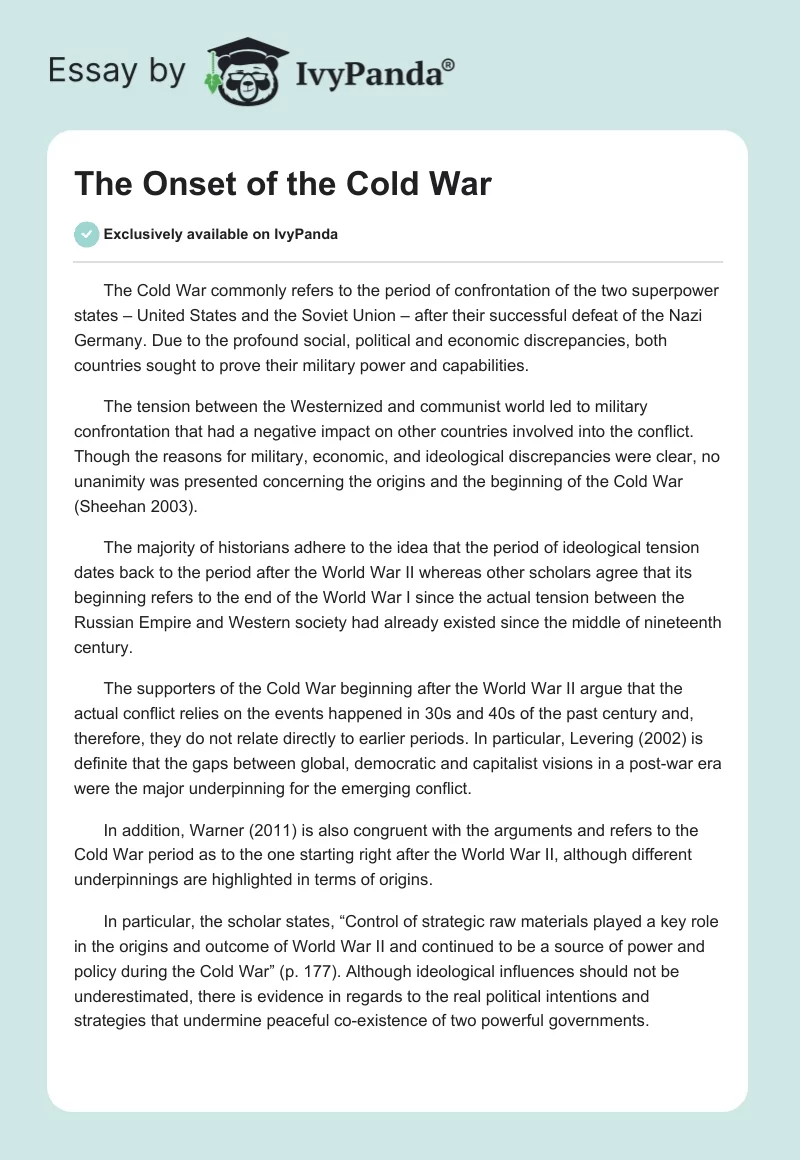 Essay by IvyPanda®

The Onset of the Cold War

Exclusively available on IvyPanda

The Cold War commonly refers to the period of confrontation of the two superpower states – United States and the Soviet Union – after their successful defeat of the Nazi Germany. Due to the profound social, political and economic discrepancies, both countries sought to prove their military power and capabilities.

The tension between the Westernized and communist world led to military confrontation that had a negative impact on other countries involved into the conflict. Though the reasons for military, economic, and ideological discrepancies were clear, no unanimity was presented concerning the origins and the beginning of the Cold War (Sheehan 2003).

The majority of historians adhere to the idea that the period of ideological tension dates back to the period after the World War II whereas other scholars agree that its beginning refers to the end of the World War I since the actual tension between the Russian Empire and Western society had already existed since the middle of nineteenth century.

The supporters of the Cold War beginning after the World War II argue that the actual conflict relies on the events happened in 30s and 40s of the past century and, therefore, they do not relate directly to earlier periods. In particular, Levering (2002) is definite that the gaps between global, democratic and capitalist visions in a post-war era were the major underpinning for the emerging conflict.

In addition, Warner (2011) is also congruent with the arguments and refers to the Cold War period as to the one starting right after the World War II, although different underpinnings are highlighted in terms of origins.

In particular, the scholar states, “Control of strategic raw materials played a key role in the origins and outcome of World War II and continued to be a source of power and policy during the Cold War” (p. 177). Although ideological influences should not be underestimated, there is evidence in regards to the real political intentions and strategies that undermine peaceful co-existence of two powerful governments.